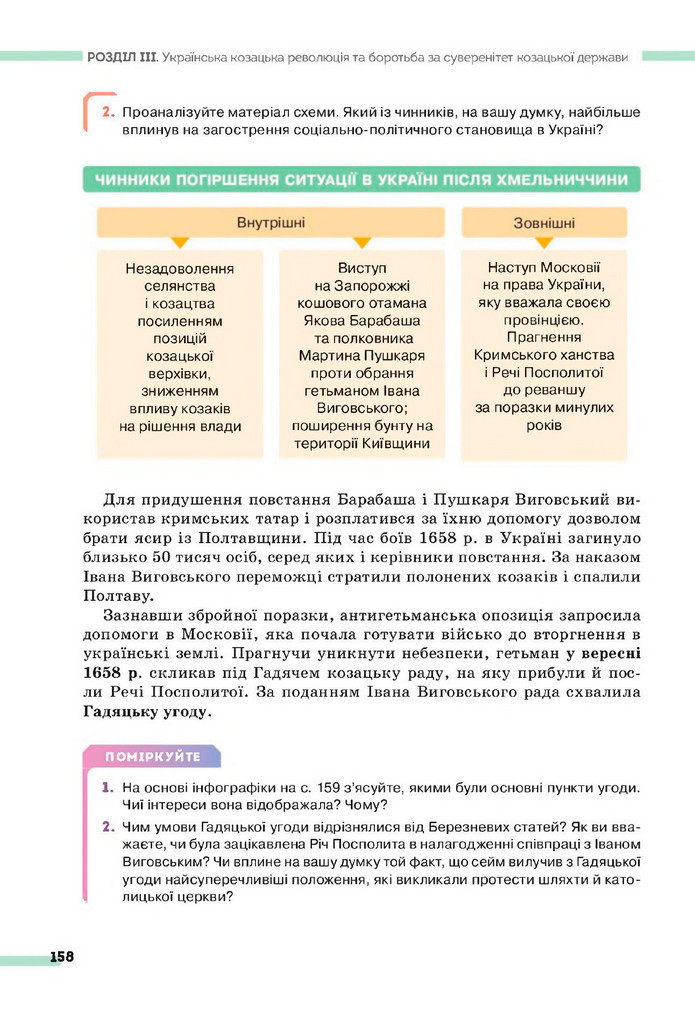 РОЗДІЛ III. Українська козацька революція та боротьба за суверенітет козацької держави

2. Проаналізуйте матеріал схеми. Який із чинників, на вашу думку, найбільше вплинув на загострення соціально-політичного становища в Україні?

ЧИННИКИ ПОГІРШЕННЯ СИТУАЦІЇ В УКРАЇНІ ПІСЛЯ ХМЕЛЬНИЧЧИНИ

Внутрішні

Незадоволення селянства і козацтва посиленням позицій козацької верхівки, зниженням впливу козаків на рішення влади

Виступ на Запорожжі кошового отамана Якова Барабаша та полковника Мартина Пушкаря проти обрання гетьманом Івана Виговського; поширення бунту на території Київщини

Зовнішні

Наступ Московії на права України, яку вважала своєю провінцією. Прагнення Кримського ханства і Речі Посполитої до реваншу за поразки минулих років

Для придушення повстання Барабаша і Пушкаря Виговський використав кримських татар і розплатився за їхню допомогу дозволом брати ясир із Полтавщини. Під час боїв 1658 р. в Україні загинуло близько 50 тисяч осіб, серед яких і керівники повстання. За наказом Івана Виговського переможці стратили полонених козаків і спалили Полтаву.

Зазнавши збройної поразки, антигетьманська опозиція запросила допомоги в Московії, яка почала готувати військо до вторгнення в українські землі. Прагнучи уникнути небезпеки, гетьман у вересні 1658 р. скликав під Гадячем козацьку раду, на яку прибули й посли Речі Посполитої. За поданням Івана Виговського рада схвалила Гадяцьку угоду.

ПОМІРКУЙТЕ

1. На основі інфографіки на с. 159 з'ясуйте, якими були основні пункти угоди. Чиї інтереси вона відображала? Чому?

2. Чим умови Гадяцької угоди відрізнялися від Березневих статей? Як ви вважаєте, чи була зацікавлена Річ Посполита в налагодженні співпраці з Іваном Виговським? Чи вплине на вашу думку той факт, що сейм вилучив з Гадяцької угоди найсуперечливіші положення, які викликали протести шляхти й католицької церкви?

158